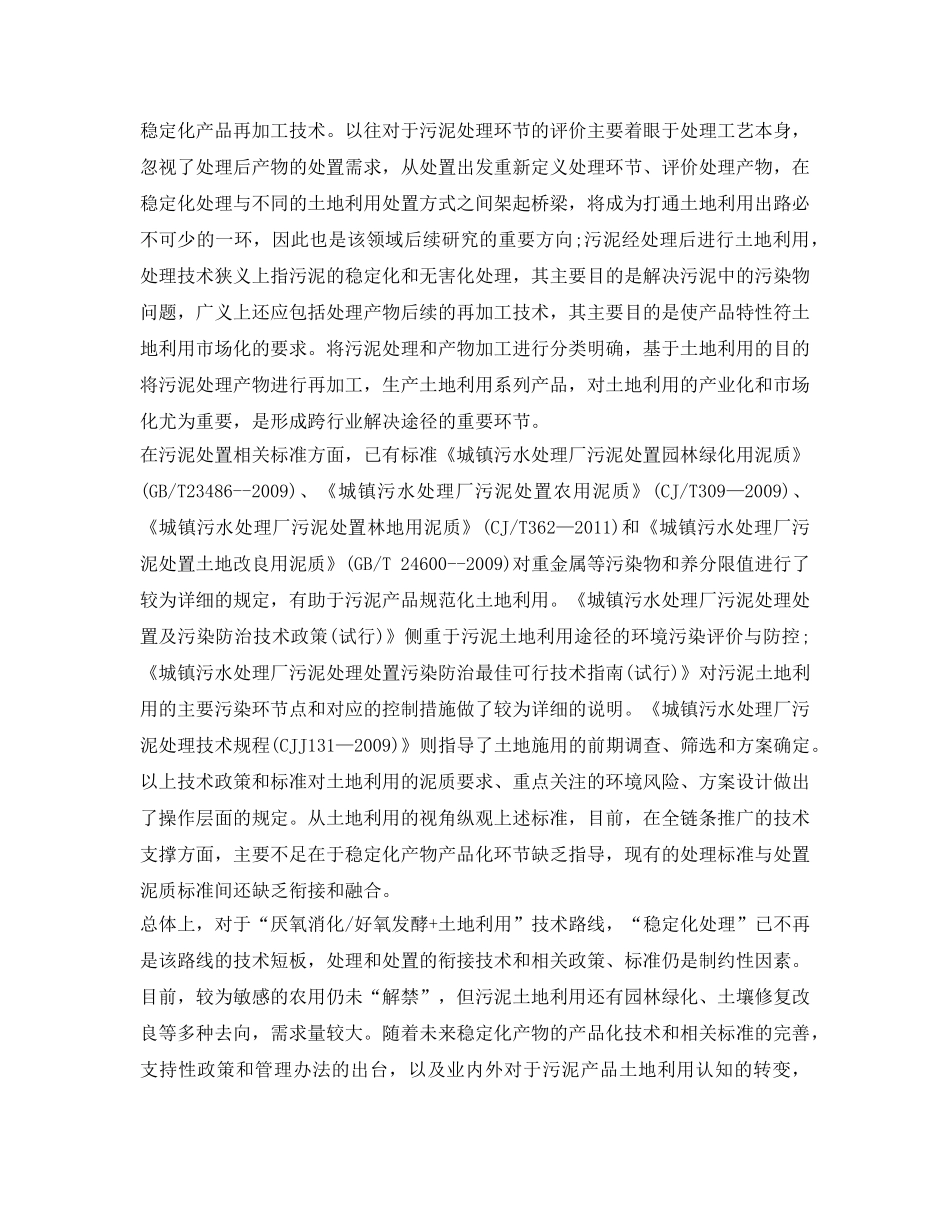 稳定化产品再加工技术。以往对于污泥处理环节的评价主要着眼于处理工艺本身，忽视了处理后产物的处置需求，从处置出发重新定义处理环节、评价处理产物，在稳定化处理与不同的土地利用处置方式之间架起桥梁，将成为打通土地利用出路必不可少的一环，因此也是该领域后续研究的重要方向;污泥经处理后进行土地利用，处理技术狭义上指污泥的稳定化和无害化处理，其主要目的是解决污泥中的污染物问题，广义上还应包括处理产物后续的再加工技术，其主要目的是使产品特性符土地利用市场化的要求。将污泥处理和产物加工进行分类明确，基于土地利用的目的将污泥处理产物进行再加工，生产土地利用系列产品，对土地利用的产业化和市场化尤为重要，是形成跨行业解决途径的重要环节。

在污泥处置相关标准方面，已有标准《城镇污水处理厂污泥处置园林绿化用泥质》(GB/T23486--2009)、《城镇污水处理厂污泥处置农用泥质》(CJ/T309—2009)、《城镇污水处理厂污泥处置林地用泥质》(CJ/T362—2011)和《城镇污水处理厂污泥处置土地改良用泥质》(GB/T 24600--2009)对重金属等污染物和养分限值进行了较为详细的规定，有助于污泥产品规范化土地利用。《城镇污水处理厂污泥处理处置及污染防治技术政策(试行)》侧重于污泥土地利用途径的环境污染评价与防控;《城镇污水处理厂污泥处理处置污染防治最佳可行技术指南(试行)》对污泥土地利用的主要污染环节点和对应的控制措施做了较为详细的说明。《城镇污水处理厂污泥处理技术规程(CJJ131—2009)》则指导了土地施用的前期调查、筛选和方案确定。以上技术政策和标准对土地利用的泥质要求、重点关注的环境风险、方案设计做出了操作层面的规定。从土地利用的视角纵观上述标准，目前，在全链条推广的技术支撑方面，主要不足在于稳定化产物产品化环节缺乏指导，现有的处理标准与处置泥质标准间还缺乏衔接和融合。

总体上，对于“厌氧消化/好氧发酵+土地利用”技术路线，“稳定化处理”已不再是该路线的技术短板，处理和处置的衔接技术和相关政策、标准仍是制约性因素。目前，较为敏感的农用仍未“解禁”，但污泥土地利用还有园林绿化、土壤修复改良等多种去向，需求量较大。随着未来稳定化产物的产品化技术和相关标准的完善，支持性政策和管理办法的出台，以及业内外对于污泥产品土地利用认知的转变，